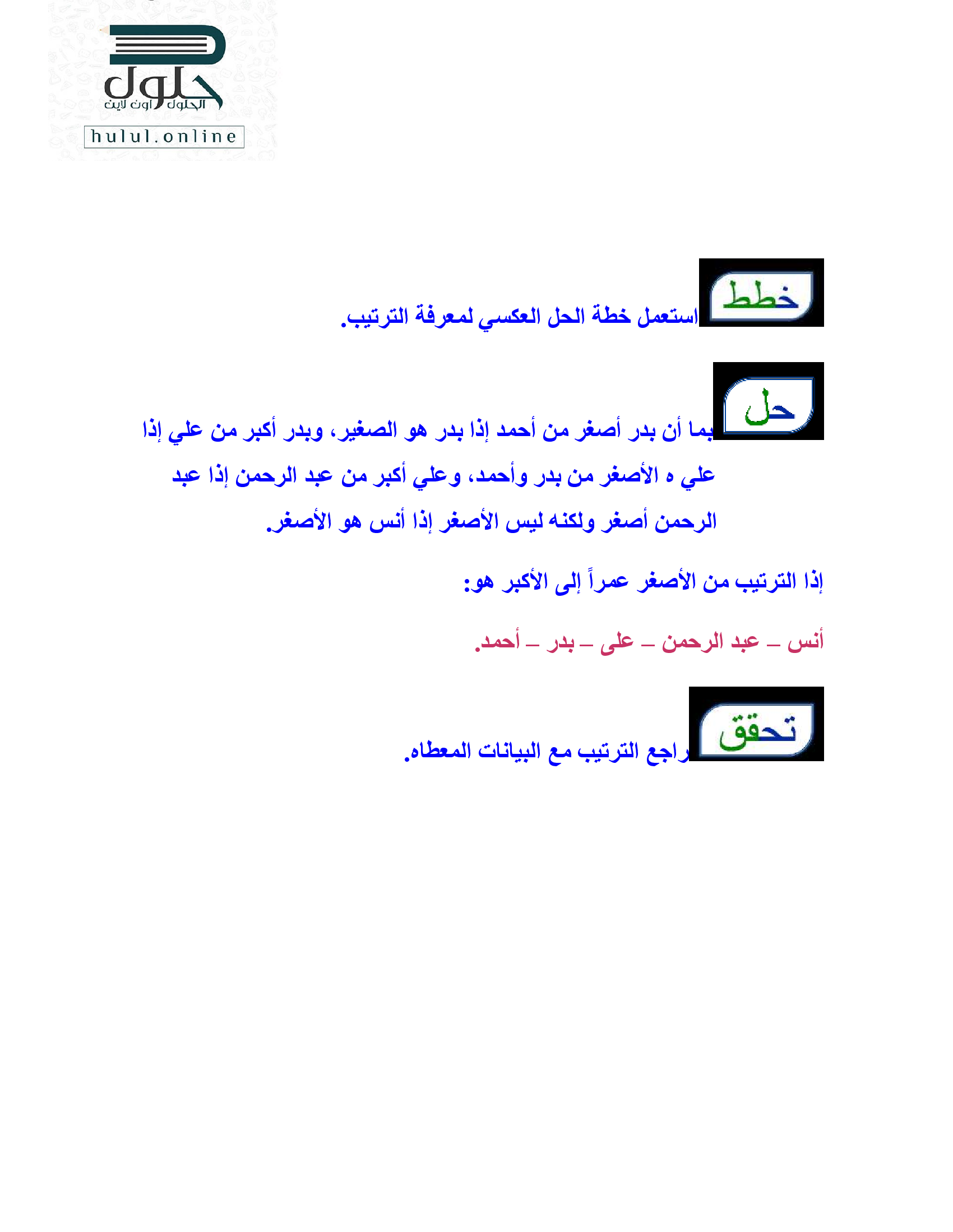 حلول
الحلول اون لاين
hulul.online

خطط
استعمل خطة الحل العكسي لمعرفة الترتيب.

حل
بما أن بدر أصغر من أحمد إذا بدر هو الصغير، وبدر أكبر من علي إذا علي ه الأصغر من بدر وأحمد، وعلي أكبر من عبد الرحمن إذا عبد الرحمن أصغر ولكنه ليس الأصغر إذا أنس هو الأصغر.

إذا الترتيب من الأصغر عمراً إلى الأكبر هو:

أنس – عبد الرحمن – على – بدر – أحمد.

تحقق
راجع الترتيب مع البيانات المعطاه.